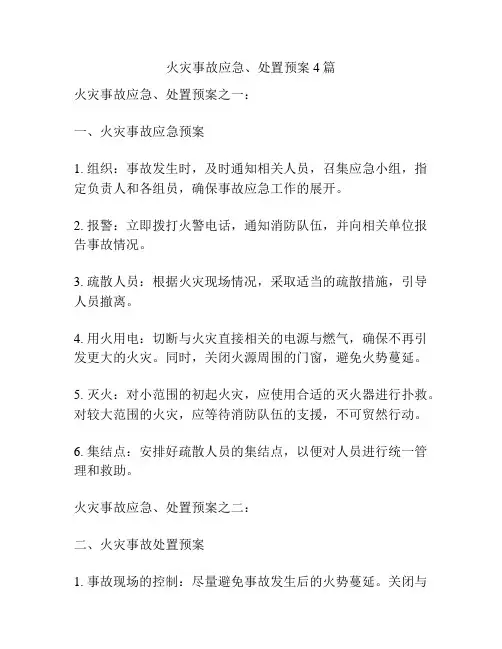 火灾事故应急、处置预案 4 篇

火灾事故应急、处置预案之一：

一、火灾事故应急预案

1. 组织：事故发生时，及时通知相关人员，召集应急小组，指定负责人和各组员，确保事故应急工作的展开。

2. 报警：立即拨打火警电话，通知消防队伍，并向相关单位报告事故情况。

3. 疏散人员：根据火灾现场情况，采取适当的疏散措施，引导人员撤离。

4. 用火用电：切断与火灾直接相关的电源与燃气，确保不再引发更大的火灾。同时，关闭火源周围的门窗，避免火势蔓延。

5. 灭火：对小范围的初起火灾，应使用合适的灭火器进行扑救。对较大范围的火灾，应等待消防队伍的支援，不可贸然行动。

6. 集结点：安排好疏散人员的集结点，以便对人员进行统一管理和救助。

火灾事故应急、处置预案之二：

二、火灾事故处置预案

1. 事故现场的控制：尽量避免事故发生后的火势蔓延。关闭与